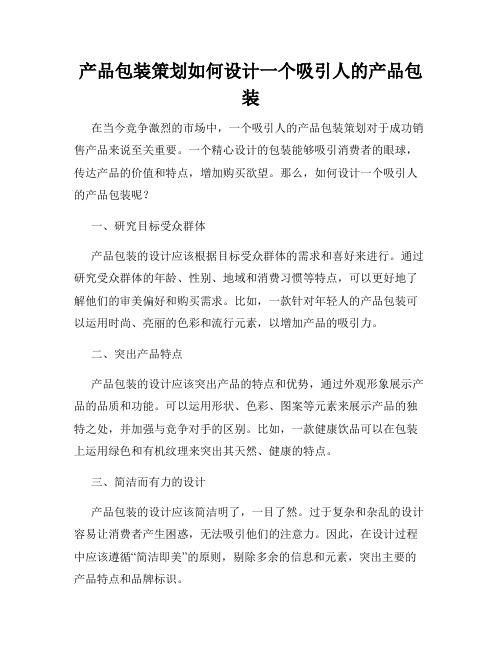 产品包装策划如何设计一个吸引人的产品包装

在当今竞争激烈的市场中，一个吸引人的产品包装策划对于成功销售产品来说至关重要。一个精心设计的包装能够吸引消费者的眼球，传达产品的价值和特点，增加购买欲望。那么，如何设计一个吸引人的产品包装呢？

一、研究目标受众群体

产品包装的设计应该根据目标受众群体的需求和喜好来进行。通过研究受众群体的年龄、性别、地域和消费习惯等特点，可以更好地了解他们的审美偏好和购买需求。比如，一款针对年轻人的产品包装可以运用时尚、亮丽的色彩和流行元素，以增加产品的吸引力。

二、突出产品特点

产品包装的设计应该突出产品的特点和优势，通过外观形象展示产品的品质和功能。可以运用形状、色彩、图案等元素来展示产品的独特之处，并加强与竞争对手的区别。比如，一款健康饮品可以在包装上运用绿色和有机纹理来突出其天然、健康的特点。

三、简洁而有力的设计

产品包装的设计应该简洁明了，一目了然。过于复杂和杂乱的设计容易让消费者产生困惑，无法吸引他们的注意力。因此，在设计过程中应该遵循“简洁即美”的原则，剔除多余的信息和元素，突出主要的产品特点和品牌标识。